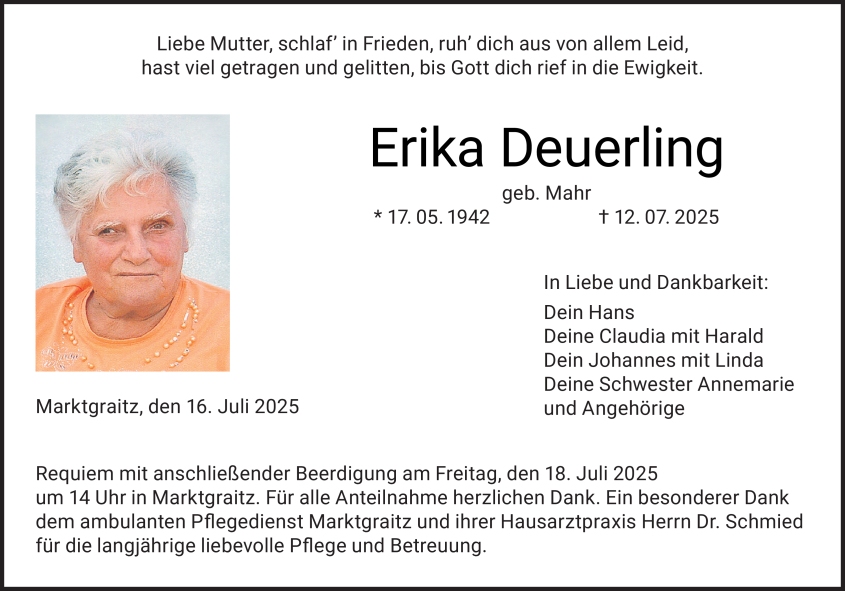 Liebe Mutter, schlaf' in Frieden, ruh' dich aus von allem Leid,
hast viel getragen und gelitten, bis Gott dich rief in die Ewigkeit.

Erika Deuerling

geb. Mahr

* 17. 05. 1942 † 12. 07. 2025

In Liebe und Dankbarkeit:

Dein Hans
Deine Claudia mit Harald
Dein Johannes mit Linda
Deine Schwester Annemarie
und Angehörige

Marktgraitz, den 16. Juli 2025

Requiem mit anschließender Beerdigung am Freitag, den 18. Juli 2025 um 14 Uhr in Marktgraitz. Für alle Anteilnahme herzlichen Dank. Ein besonderer Dank dem ambulanten Pflegedienst Marktgraitz und ihrer Hausarztpraxis Herrn Dr. Schmied für die langjährige liebevolle Pflege und Betreuung.